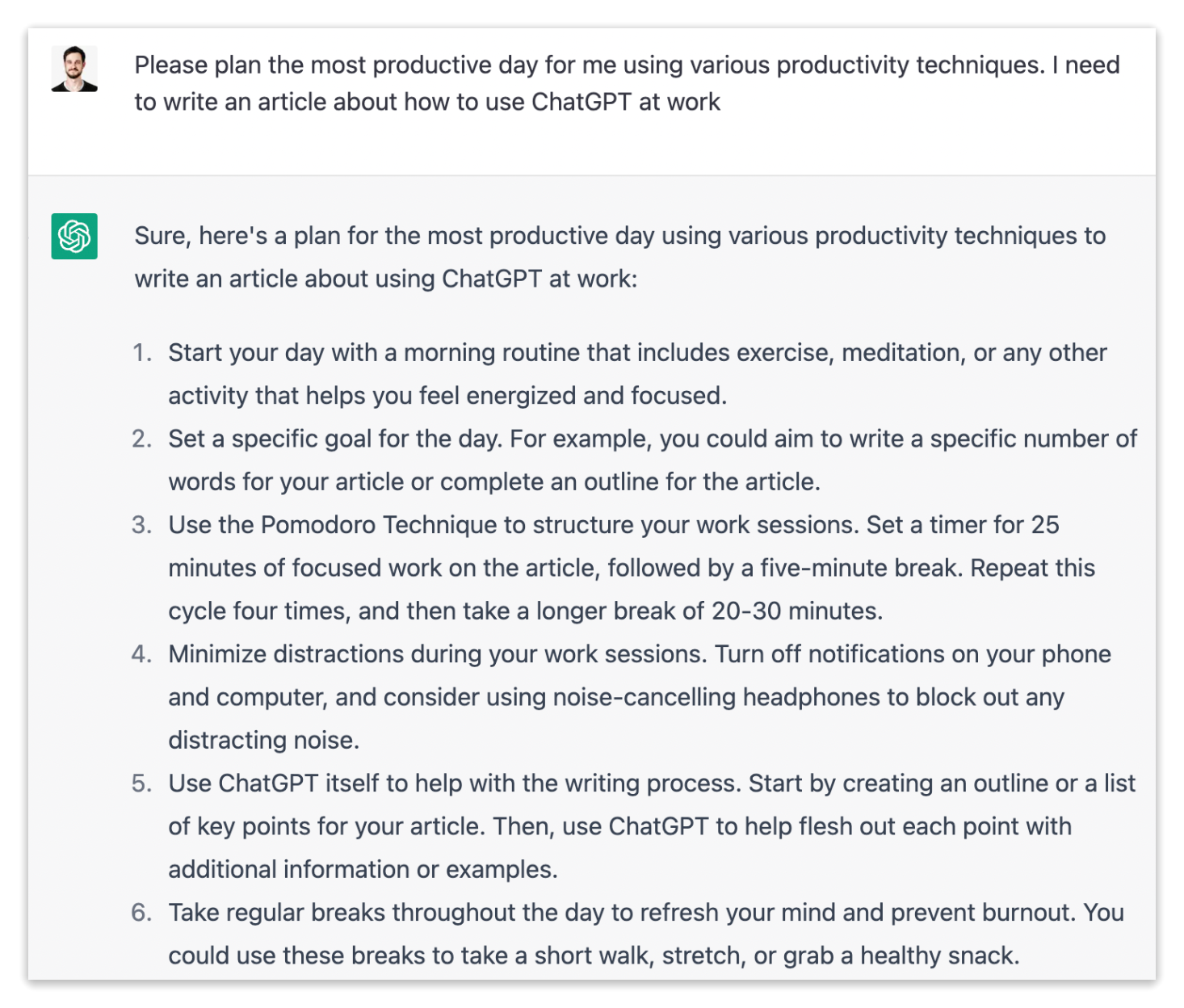 Please plan the most productive day for me using various productivity techniques. I need to write an article about how to use ChatGPT at work

Sure, here's a plan for the most productive day using various productivity techniques to write an article about using ChatGPT at work:

1. Start your day with a morning routine that includes exercise, meditation, or any other activity that helps you feel energized and focused.
2. Set a specific goal for the day. For example, you could aim to write a specific number of words for your article or complete an outline for the article.
3. Use the Pomodoro Technique to structure your work sessions. Set a timer for 25 minutes of focused work on the article, followed by a five-minute break. Repeat this cycle four times, and then take a longer break of 20-30 minutes.
4. Minimize distractions during your work sessions. Turn off notifications on your phone and computer, and consider using noise-cancelling headphones to block out any distracting noise.
5. Use ChatGPT itself to help with the writing process. Start by creating an outline or a list of key points for your article. Then, use ChatGPT to help flesh out each point with additional information or examples.
6. Take regular breaks throughout the day to refresh your mind and prevent burnout. You could use these breaks to take a short walk, stretch, or grab a healthy snack.